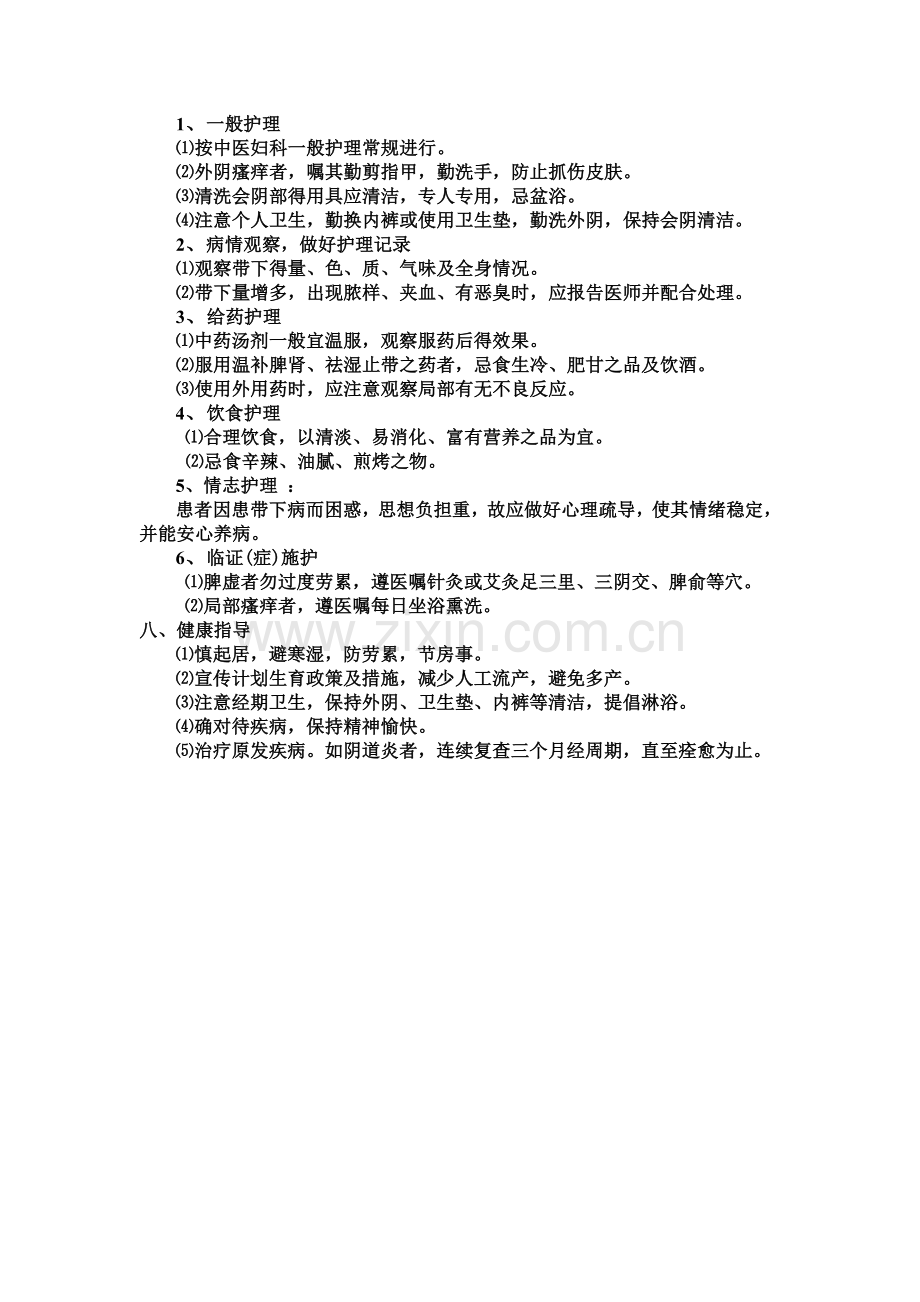 1、一般护理
⑴按中医妇科一般护理常规进行。
⑵外阴瘙痒者，嘱其勤剪指甲，勤洗手，防止抓伤皮肤。
⑶清洗会阴部得用具应清洁，专人专用，忌盆浴。
⑷注意个人卫生，勤换内裤或使用卫生垫，勤洗外阴，保持会阴清洁。
2、病情观察，做好护理记录
⑴观察带下得量、色、质、气味及全身情况。
⑵带下量增多，出现脓样、夹血、有恶臭时，应报告医师并配合处理。
3、给药护理
⑴中药汤剂一般宜温服，观察服药后得效果。
⑵服用温补脾肾、祛湿止带之药者，忌食生冷、肥甘之品及饮酒。
⑶使用外用药时，应注意观察局部有无不良反应。
4、饮食护理
⑴合理饮食，以清淡、易消化、富有营养之品为宜。
⑵忌食辛辣、油腻、煎烤之物。
5、情志护理：
患者因患带下病而困惑，思想负担重，故应做好心理疏导，使其情绪稳定，并能安心养病。
6、临证(症)施护
⑴脾虚者勿过度劳累，遵医嘱针灸或艾灸足三里、三阴交、脾俞等穴。
⑵局部瘙痒者，遵医嘱每日坐浴熏洗。
八、健康指导
⑴慎起居，避寒湿，防劳累，节房事。
⑵宣传计划生育政策及措施，减少人工流产，避免多产。
⑶注意经期卫生，保持外阴、卫生垫、内裤等清洁，提倡淋浴。
⑷确对待疾病，保持精神愉快。
⑸治疗原发疾病。如阴道炎者，连续复查三个月经周期，直至痊愈为止。

www.zixin.com.cn